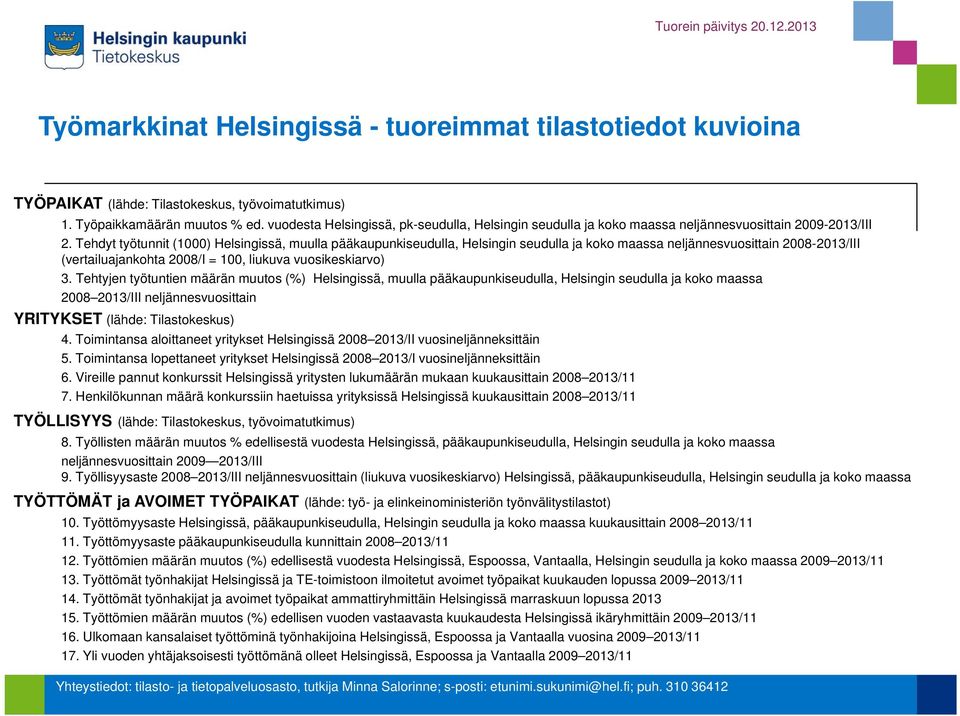 Helsingin kaupunki
Tietokeskus

Tuorein päivitys 20.12.2013

Työmarkkinat Helsingissä - tuoreimmat tilastotiedot kuvioina

TYÖPAIKAT (lähde: Tilastokeskus, työvoimatutkimus)
1. Työpaikkamäärän muutos % ed. vuodesta Helsingissä, pk-seudulla, Helsingin seudulla ja koko maassa neljännesvuosittain 2009-2013/III
2. Tehdyt työtunnit (1000) Helsingissä, muulla pääkaupunkiseudulla, Helsingin seudulla ja koko maassa neljännesvuosittain 2008-2013/III (vertailuajankohta 2008/I = 100, liukuva vuosikeskiarvo)
3. Tehtyjen työtuntien määrän muutos (%) Helsingissä, muulla pääkaupunkiseudulla, Helsingin seudulla ja koko maassa 2008–2013/III neljännesvuosittain
YRITYKSET (lähde: Tilastokeskus)
4. Toimintansa aloittaneet yritykset Helsingissä 2008–2013/II vuosineljänneksittäin
5. Toimintansa lopettaneet yritykset Helsingissä 2008–2013/I vuosineljänneksittäin
6. Vireille pannut konkurssit Helsingissä yritysten lukumäärän mukaan kuukausittain 2008–2013/11
7. Henkilökunnan määrä konkurssiin haetuissa yrityksissä Helsingissä kuukausittain 2008–2013/11
TYÖLLISYYS (lähde: Tilastokeskus, työvoimatutkimus)
8. Työllisten määrän muutos % edellisestä vuodesta Helsingissä, pääkaupunkiseudulla, Helsingin seudulla ja koko maassa neljännesvuosittain 2009—2013/III
9. Työllisyysaste 2008–2013/III neljännesvuosittain (liukuva vuosikeskiarvo) Helsingissä, pääkaupunkiseudulla, Helsingin seudulla ja koko maassa
TYÖTTÖMÄT ja AVOIMET TYÖPAIKAT (lähde: työ- ja elinkeinoministeriön työnvälitystilastot)
10. Työttömyysaste Helsingissä, pääkaupunkiseudulla, Helsingin seudulla ja koko maassa kuukausittain 2008–2013/11
11. Työttömyysaste pääkaupunkiseudulla kunnittain 2008–2013/11
12. Työttömien määrän muutos (%) edellisestä vuodesta Helsingissä, Espoossa, Vantaalla, Helsingin seudulla ja koko maassa 2009–2013/11
13. Työttömät työnhakijat Helsingissä ja TE-toimistoon ilmoitetut avoimet työpaikat kuukauden lopussa 2009–2013/11
14. Työttömät työnhakijat ja avoimet työpaikat ammattiryhmittäin Helsingissä marraskuun lopussa 2013
15. Työttömien määrän muutos (%) edellisen vuoden vastaavasta kuukaudesta Helsingissä ikäryhmittäin 2009–2013/11
16. Ulkomaan kansalaiset työttöminä työnhakijoina Helsingissä, Espoossa ja Vantaalla vuosina 2009–2013/11
17. Yli vuoden yhtäjaksoisesti työttömänä olleet Helsingissä, Espoossa ja Vantaalla 2009–2013/11

Yhteystiedot: tilasto- ja tietopalveluosasto, tutkija Minna Salorinne; s-posti: etunimi.sukunimi@hel.fi; puh. 310 36412